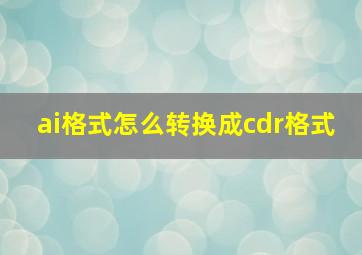 ai格式怎么转换成cdr格式